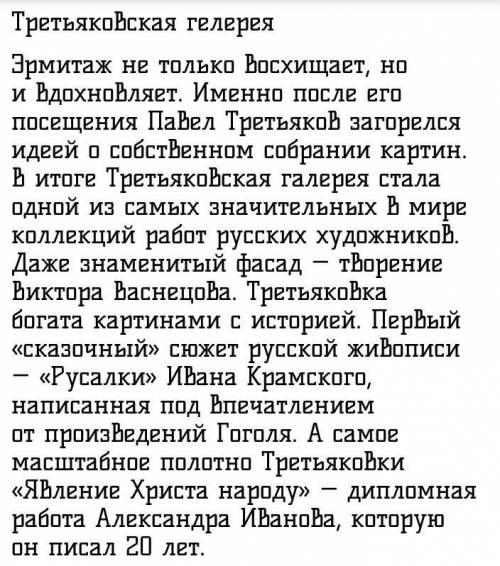 Третьяковская гелерея

Эрмитаж не только восхищает, но и вдохновляет. Именно после его посещения Павел Третьяков загорелся идеей о собственном собрании картин. В итоге Третьяковская галерея стала одной из самых значительных в мире коллекций работ русских художников. Даже знаменитый фасад — творение Виктора Васнецова. Третьяковка богата картинами с историей. Первый «сказочный» сюжет русской живописи — «Русалки» Ивана Крамского, написанная под впечатлением от произведений Гоголя. А самое масштабное полотно Третьяковки «Явление Христа народу» — дипломная работа Александра Иванова, которую он писал 20 лет.